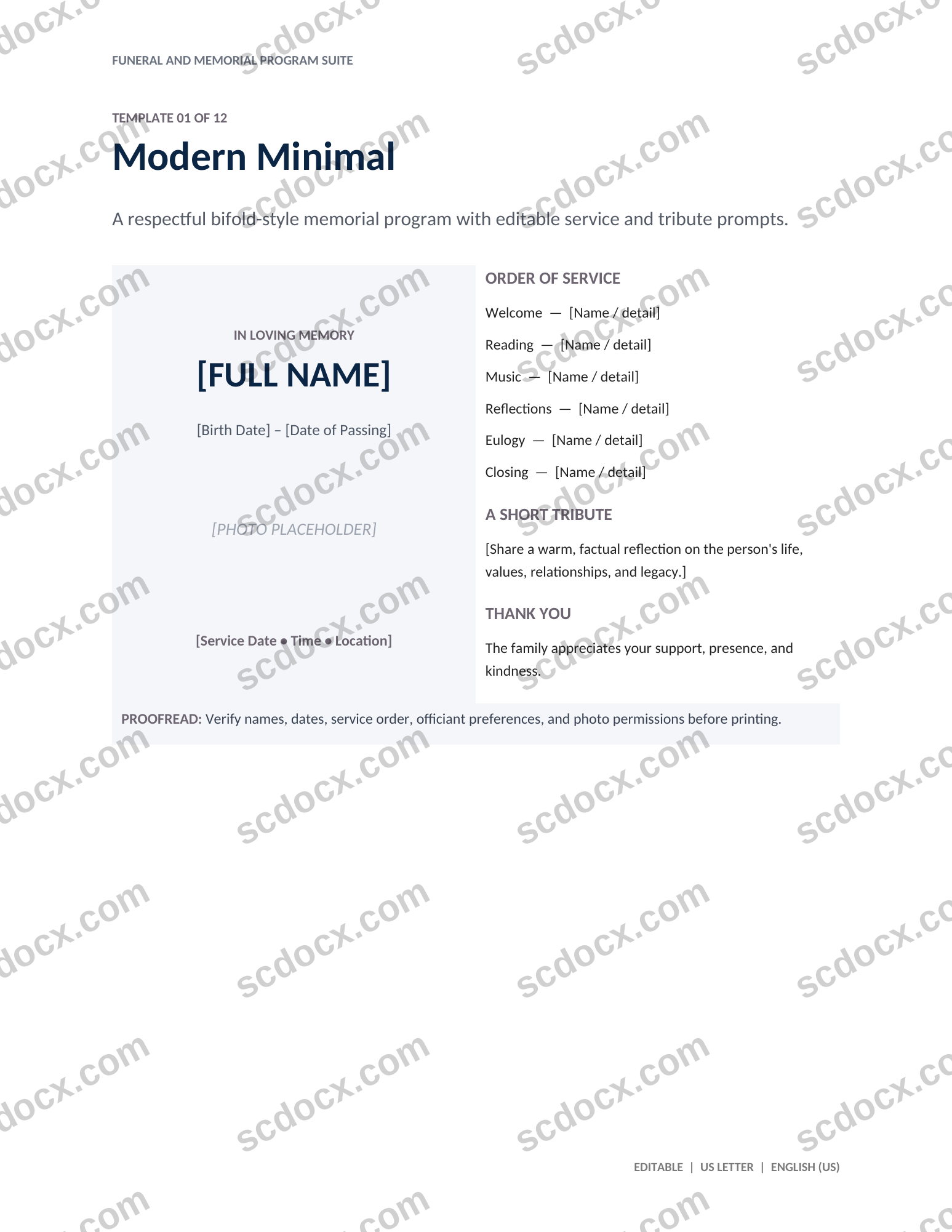 FUNERAL AND MEMORIAL PROGRAM SUITE

TEMPLATE 01 OF 12

Modern Minimal

A respectful bifold-style memorial program with editable service and tribute prompts.

IN LOVING MEMORY

[FULL NAME]

[Birth Date] – [Date of Passing]

[PHOTO PLACEHOLDER]

[Service Date • Time • Location]

ORDER OF SERVICE

Welcome — [Name / detail]

Reading — [Name / detail]

Music — [Name / detail]

Reflections — [Name / detail]

Eulogy — [Name / detail]

Closing — [Name / detail]

A SHORT TRIBUTE

[Share a warm, factual reflection on the person's life, values, relationships, and legacy.]

THANK YOU

The family appreciates your support, presence, and kindness.

PROOFREAD: Verify names, dates, service order, officiant preferences, and photo permissions before printing.

EDITABLE | US LETTER | ENGLISH (US)

scdocx.com